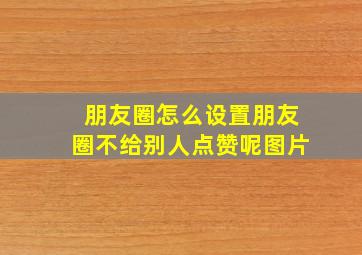 朋友圈怎么设置朋友圈不给别人点赞呢图片